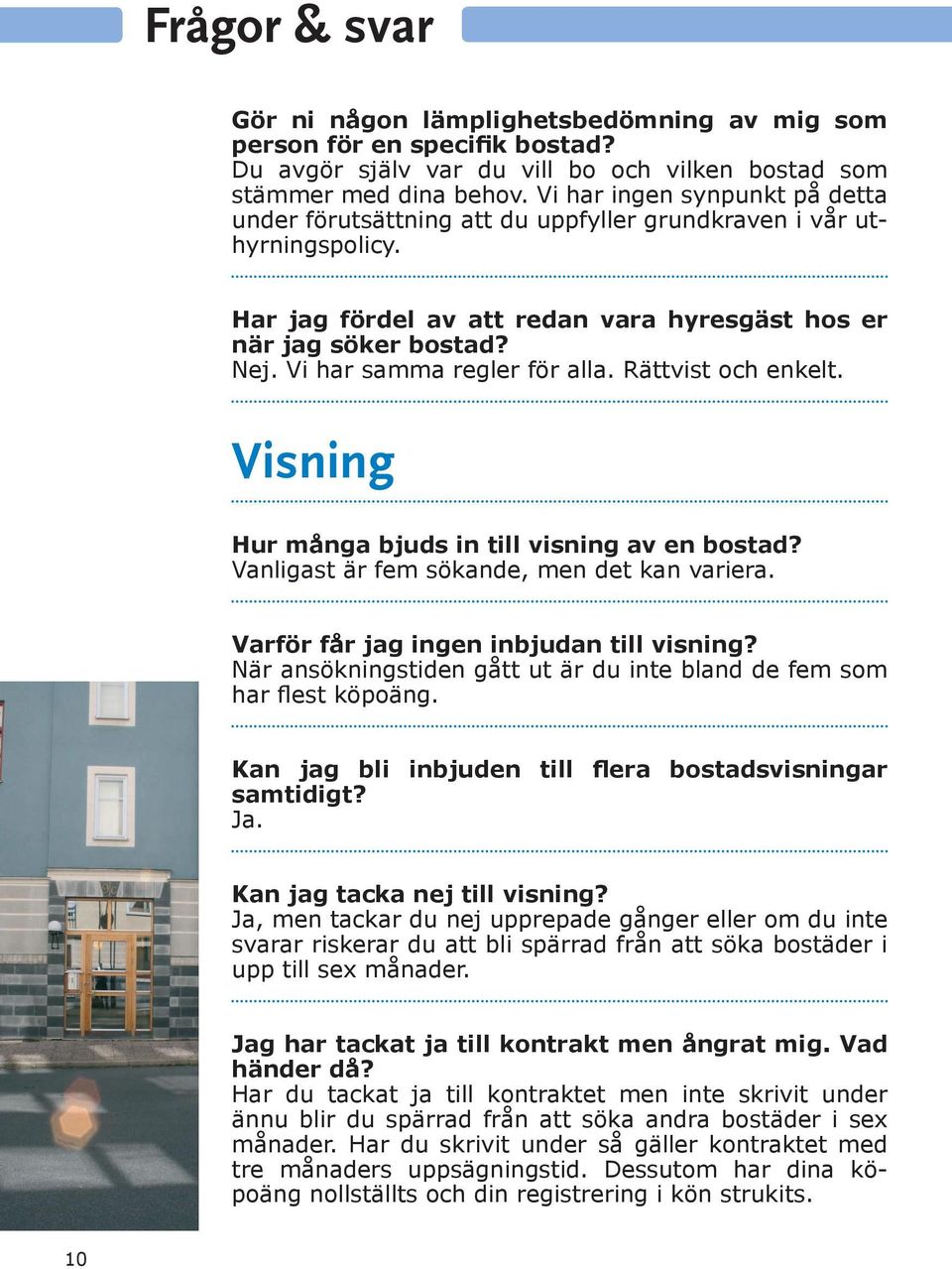 Frågor & svar

Gör ni någon lämplighetsbedömning av mig som person för en specifik bostad?
Du avgör själv var du vill bo och vilken bostad som stämmer med dina behov. Vi har ingen synpunkt på detta under förutsättning att du uppfyller grundkraven i vår uthyrningspolicy.

Har jag fördel av att redan vara hyresgäst hos er när jag söker bostad?
Nej. Vi har samma regler för alla. Rättvist och enkelt.

Visning

Hur många bjuds in till visning av en bostad?
Vanligast är fem sökande, men det kan variera.

Varför får jag ingen inbjudan till visning?
När ansökningstiden gått ut är du inte bland de fem som har flest köpoäng.

Kan jag bli inbjuden till flera bostadsvisningar samtidigt?
Ja.

Kan jag tacka nej till visning?
Ja, men tackar du nej upprepade gånger eller om du inte svarar riskerar du att bli spärrad från att söka bostäder i upp till sex månader.

Jag har tackat ja till kontrakt men ångrat mig. Vad händer då?
Har du tackat ja till kontraktet men inte skrivit under ännu blir du spärrad från att söka andra bostäder i sex månader. Har du skrivit under så gäller kontraktet med tre månaders uppsägningstid. Dessutom har dina köpoäng nollställts och din registrering i kön strukits.

10